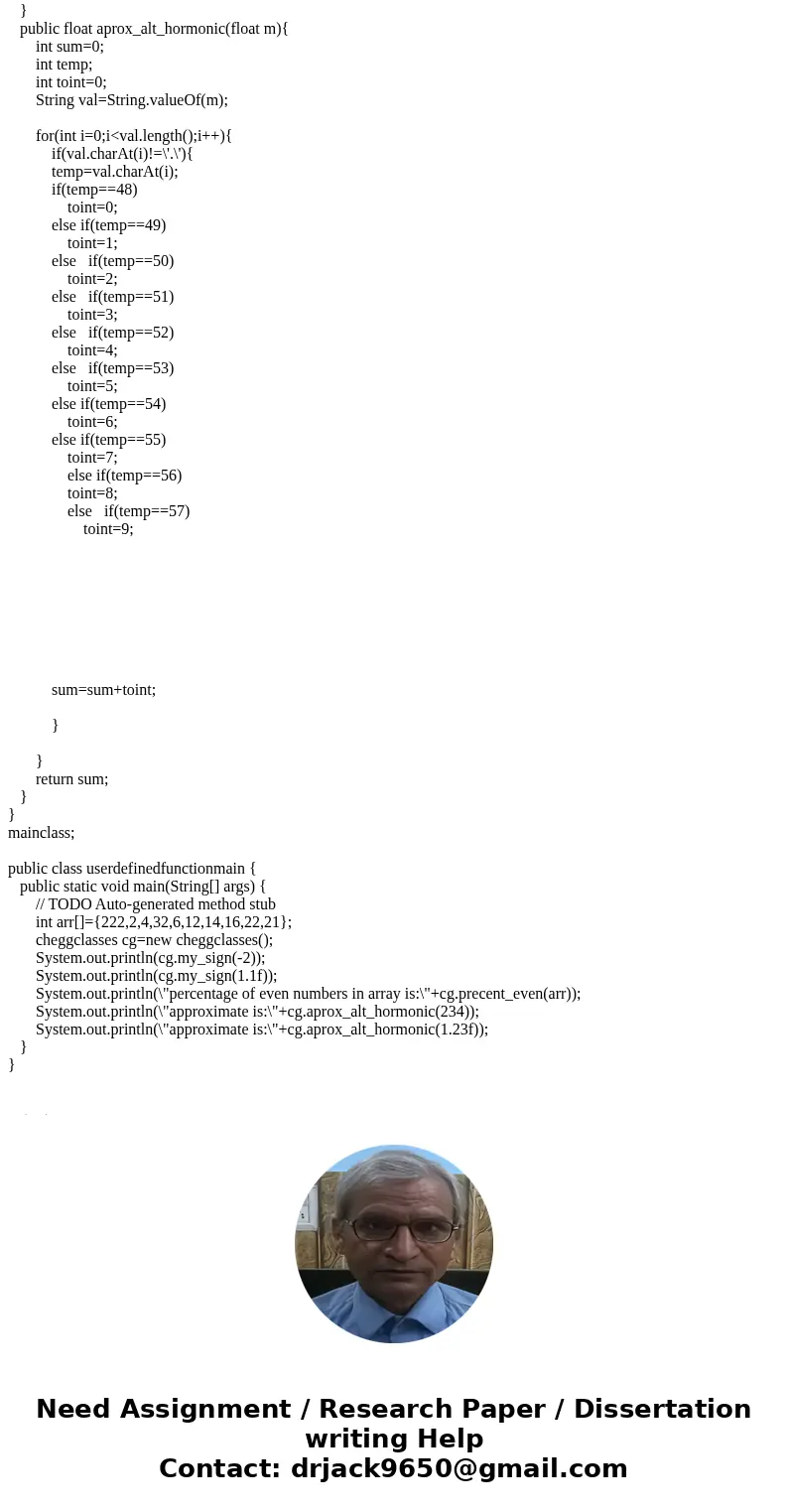 }
public float aprox_alt_hormonic(float m){
int sum=0;
int temp;
int toint=0;
String val=String.valueOf(m);

for(int i=0;i<val.length();i++){
if(val.charAt(i)!=\'.\'){
temp=val.charAt(i);
if(temp==48)
toint=0;
else if(temp==49)
toint=1;
else if(temp==50)
toint=2;
else if(temp==51)
toint=3;
else if(temp==52)
toint=4;
else if(temp==53)
toint=5;
else if(temp==54)
toint=6;
else if(temp==55)
toint=7;
else if(temp==56)
toint=8;
else if(temp==57)
toint=9;

sum=sum+toint;

}

}
return sum;
}
}
mainclass;

public class userdefinedfunctionmain {
public static void main(String[] args) {
// TODO Auto-generated method stub
int arr[]={222,2,4,32,6,12,14,16,22,21};
cheggclasses cg=new cheggclasses();
System.out.println(cg.my_sign(-2));
System.out.println(cg.my_sign(1.1f));
System.out.println(\"percentage of even numbers in array is:\"+cg.precent_even(arr));
System.out.println(\"approximate is:\"+cg.aprox_alt_hormonic(234));
System.out.println(\"approximate is:\"+cg.aprox_alt_hormonic(1.23f));
}
}

Need Assignment / Research Paper / Dissertation writing Help
Contact: drjack9650@gmail.com